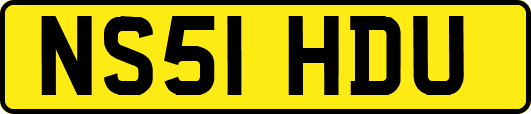 NS51 HDU